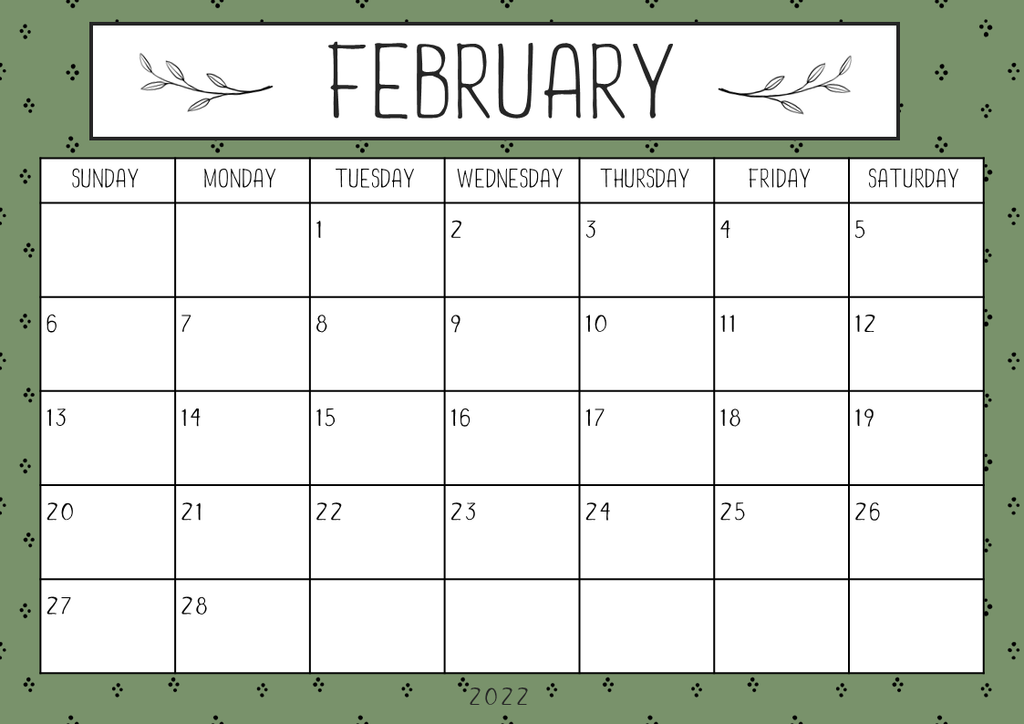 FEBRUARY

| SUNDAY | MONDAY | TUESDAY | WEDNESDAY | THURSDAY | FRIDAY | SATURDAY |
|---|---|---|---|---|---|---|
|  |  | 1 | 2 | 3 | 4 | 5 |
| 6 | 7 | 8 | 9 | 10 | 11 | 12 |
| 13 | 14 | 15 | 16 | 17 | 18 | 19 |
| 20 | 21 | 22 | 23 | 24 | 25 | 26 |
| 27 | 28 |  |  |  |  |  |

2022